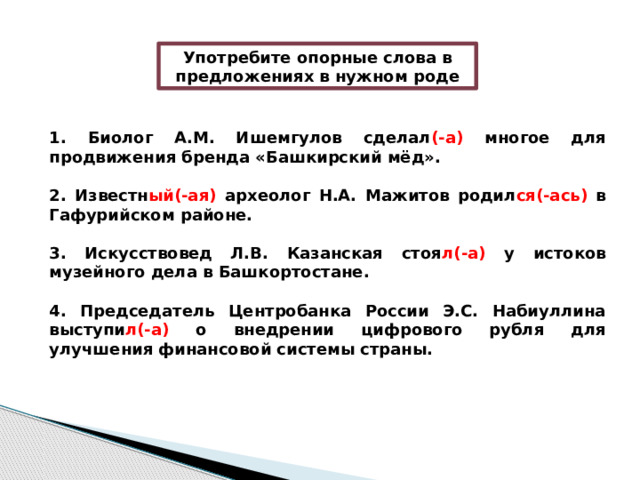 Употребите опорные слова в предложениях в нужном роде

1. Биолог А.М. Ишемгулов сделал(-а) многое для продвижения бренда «Башкирский мёд».

2. Известный(-ая) археолог Н.А. Мажитов родился(-ась) в Гафурийском районе.

3. Искусствовед Л.В. Казанская стоял(-а) у истоков музейного дела в Башкортостане.

4. Председатель Центробанка России Э.С. Набиуллина выступил(-а) о внедрении цифрового рубля для улучшения финансовой системы страны.